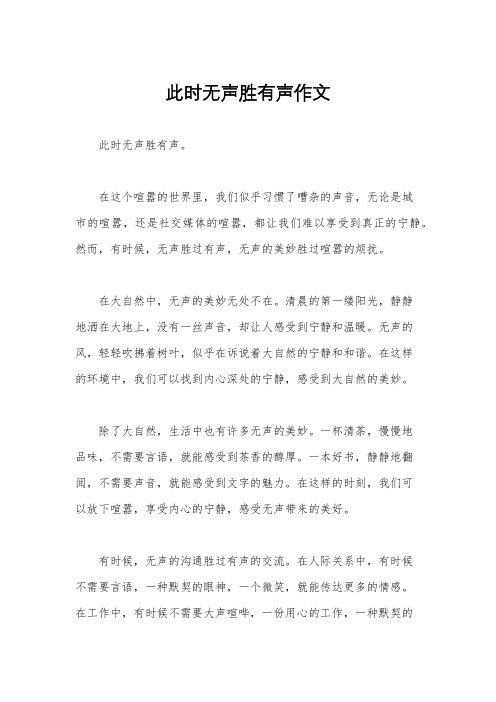 此时无声胜有声作文

此时无声胜有声。

在这个喧嚣的世界里，我们似乎习惯了嘈杂的声音，无论是城市的喧嚣，还是社交媒体的喧嚣，都让我们难以享受到真正的宁静。然而，有时候，无声胜过有声，无声的美妙胜过喧嚣的烦扰。

在大自然中，无声的美妙无处不在。清晨的第一缕阳光，静静地洒在大地上，没有一丝声音，却让人感受到宁静和温暖。无声的风，轻轻吹拂着树叶，似乎在诉说着大自然的宁静和和谐。在这样的环境中，我们可以找到内心深处的宁静，感受到大自然的美妙。

除了大自然，生活中也有许多无声的美妙。一杯清茶，慢慢地品味，不需要言语，就能感受到茶香的醇厚。一本好书，静静地翻阅，不需要声音，就能感受到文字的魅力。在这样的时刻，我们可以放下喧嚣，享受内心的宁静，感受无声带来的美好。

有时候，无声的沟通胜过有声的交流。在人际关系中，有时候不需要言语，一种默契的眼神，一个微笑，就能传达更多的情感。在工作中，有时候不需要大声喧哗，一份用心的工作，一种默契的